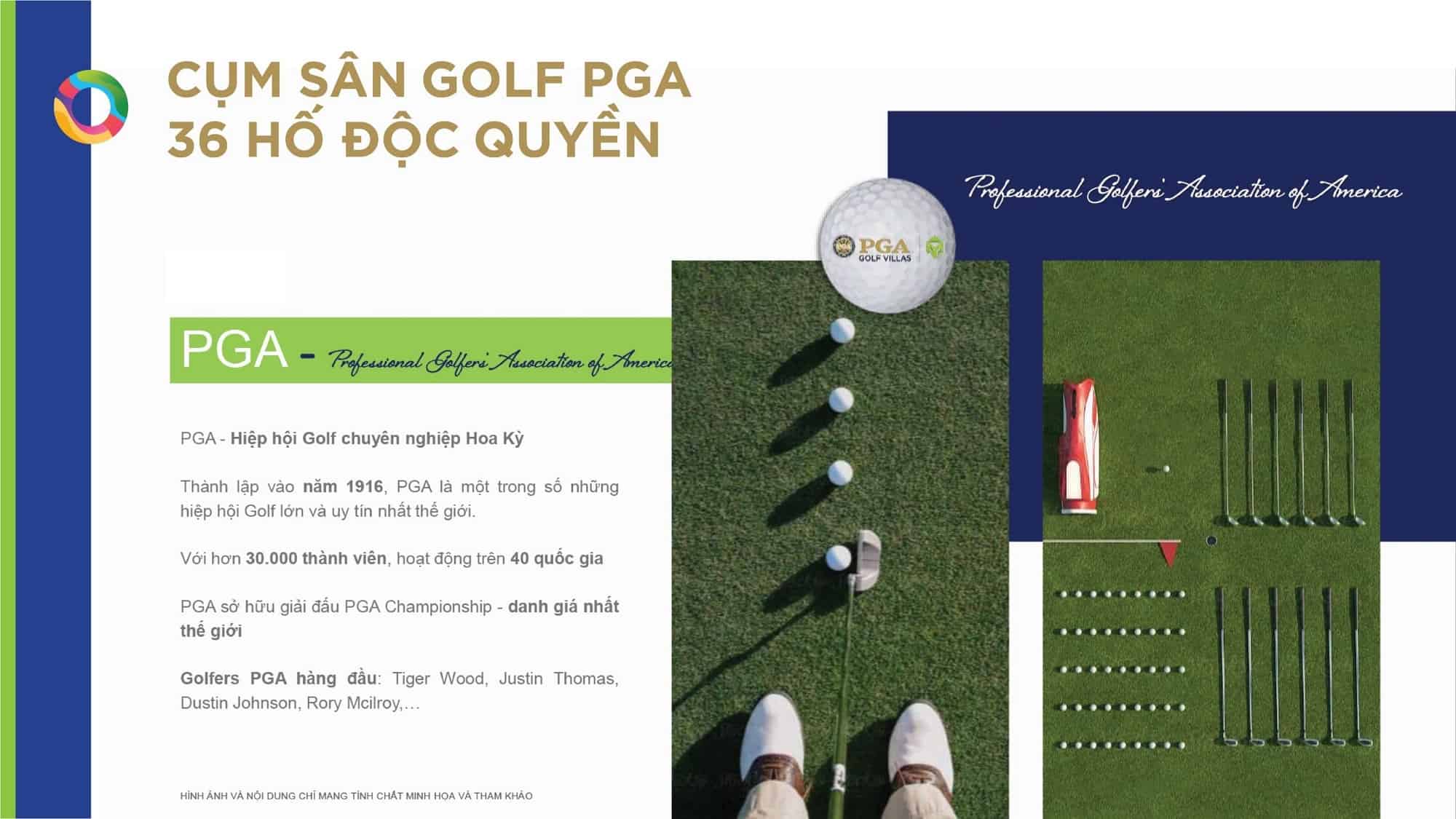 CỤM SÂN GOLF PGA 36 HỐ ĐỘC QUYỀN

Professional Golfers' Association of America

PGA GOLF VILLAS

PGA - Professional Golfers' Association of America

PGA - Hiệp hội Golf chuyên nghiệp Hoa Kỳ

Thành lập vào năm 1916, PGA là một trong số những hiệp hội Golf lớn và uy tín nhất thế giới.

Với hơn 30.000 thành viên, hoạt động trên 40 quốc gia

PGA sở hữu giải đấu PGA Championship - danh giá nhất thế giới

Golfers PGA hàng đầu: Tiger Wood, Justin Thomas, Dustin Johnson, Rory Mcilroy,…

HÌNH ẢNH VÀ NỘI DUNG CHỈ MANG TÍNH CHẤT MINH HỌA VÀ THAM KHẢO